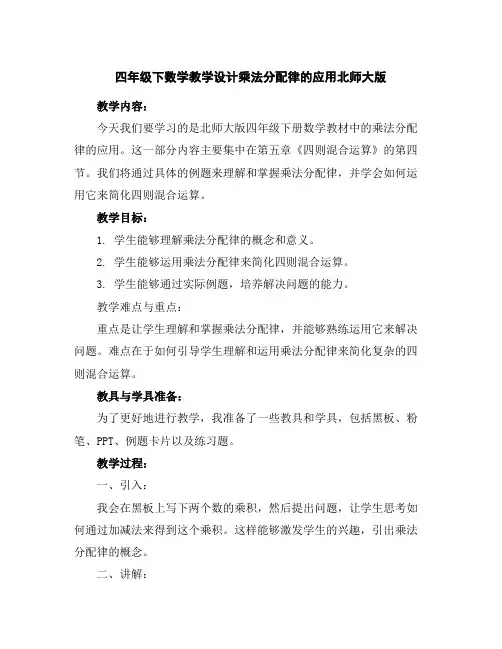 四年级下数学教学设计乘法分配律的应用北师大版

教学内容：

今天我们要学习的是北师大版四年级下册数学教材中的乘法分配律的应用。这一部分内容主要集中在第五章《四则混合运算》的第四节。我们将通过具体的例题来理解和掌握乘法分配律，并学会如何运用它来简化四则混合运算。

教学目标：

1. 学生能够理解乘法分配律的概念和意义。

2. 学生能够运用乘法分配律来简化四则混合运算。

3. 学生能够通过实际例题，培养解决问题的能力。

教学难点与重点：

重点是让学生理解和掌握乘法分配律，并能够熟练运用它来解决问题。难点在于如何引导学生理解和运用乘法分配律来简化复杂的四则混合运算。

教具与学具准备：

为了更好地进行教学，我准备了一些教具和学具，包括黑板、粉笔、PPT、例题卡片以及练习题。

教学过程：

一、引入：

我会在黑板上写下两个数的乘积，然后提出问题，让学生思考如何通过加减法来得到这个乘积。这样能够激发学生的兴趣，引出乘法分配律的概念。

二、讲解：